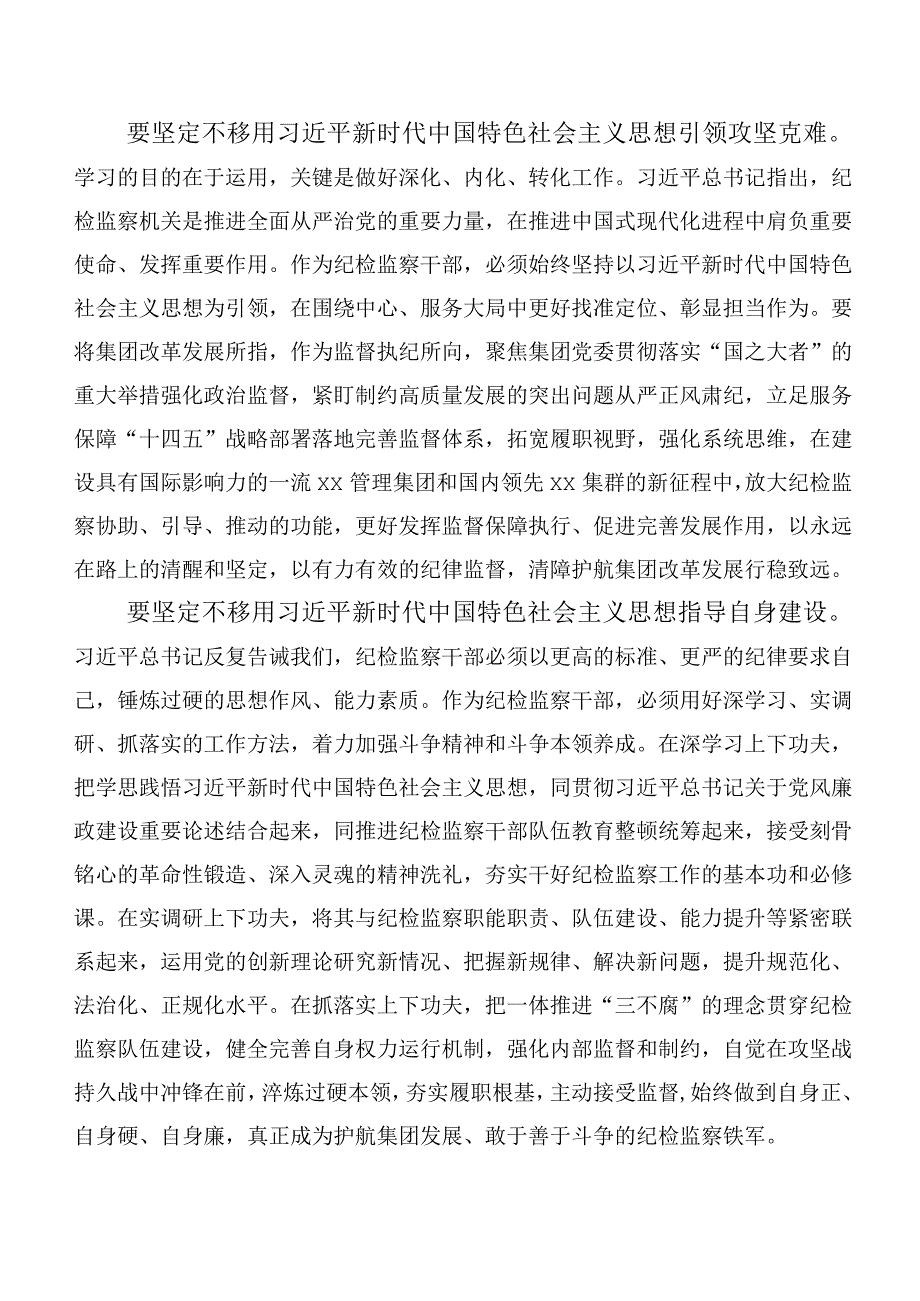 要坚定不移用习近平新时代中国特色社会主义思想引领攻坚克难。学习的目的在于运用，关键是做好深化、内化、转化工作。习近平总书记指出，纪检监察机关是推进全面从严治党的重要力量，在推进中国式现代化进程中肩负重要使命、发挥重要作用。作为纪检监察干部，必须始终坚持以习近平新时代中国特色社会主义思想为引领，在围绕中心、服务大局中更好找准定位、彰显担当作为。要将集团改革发展所指，作为监督执纪所向，聚焦集团党委贯彻落实“国之大者”的重大举措强化政治监督，紧盯制约高质量发展的突出问题从严正风肃纪，立足服务保障“十四五”战略部署落地完善监督体系，拓宽履职视野，强化系统思维，在建设具有国际影响力的一流 XX 管理集团和国内领先 XX 集群的新征程中，放大纪检监察协助、引导、推动的功能，更好发挥监督保障执行、促进完善发展作用，以永远在路上的清醒和坚定，以有力有效的纪律监督，清障护航集团改革发展行稳致远。

要坚定不移用习近平新时代中国特色社会主义思想指导自身建设。习近平总书记反复告诫我们，纪检监察干部必须以更高的标准、更严的纪律要求自己，锤炼过硬的思想作风、能力素质。作为纪检监察干部，必须用好深学习、实调研、抓落实的工作方法，着力加强斗争精神和斗争本领养成。在深学习上下功夫，把学思践悟习近平新时代中国特色社会主义思想，同贯彻习近平总书记关于党风廉政建设重要论述结合起来，同推进纪检监察干部队伍教育整顿统筹起来，接受刻骨铭心的革命性锻造、深入灵魂的精神洗礼，夯实干好纪检监察工作的基本功和必修课。在实调研上下功夫，将其与纪检监察职能职责、队伍建设、能力提升等紧密联系起来，运用党的创新理论研究新情况、把握新规律、解决新问题，提升规范化、法治化、正规化水平。在抓落实上下功夫，把一体推进“三不腐”的理念贯穿纪检监察队伍建设，健全完善自身权力运行机制，强化内部监督和制约，自觉在攻坚战持久战中冲锋在前，淬炼过硬本领，夯实履职根基，主动接受监督，始终做到自身正、自身硬、自身廉，真正成为护航集团发展、敢于善于斗争的纪检监察铁军。